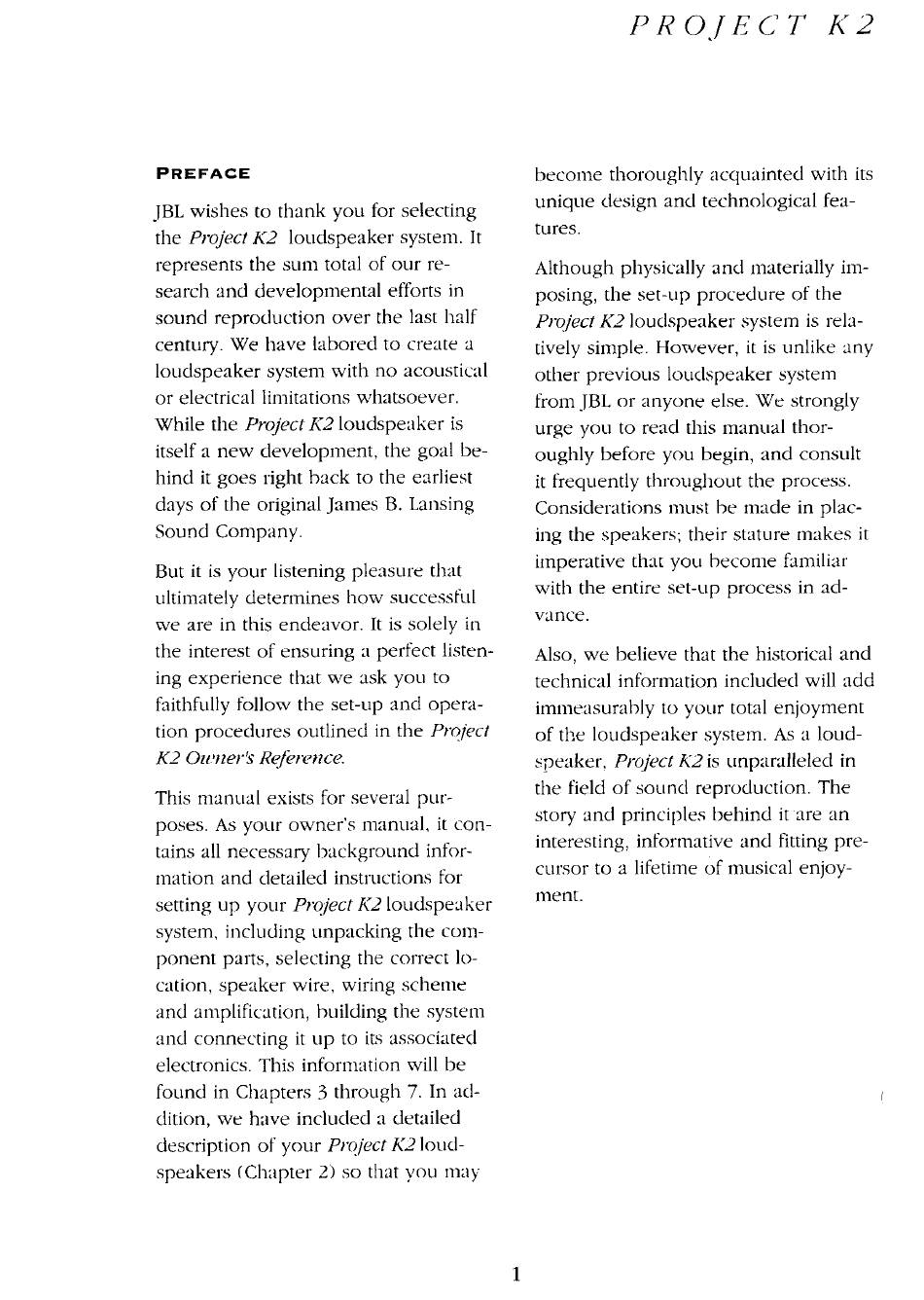 PROJECT K2

PREFACE

JBL wishes to thank you for selecting the Project K2 loudspeaker system. It represents the sum total of our research and developmental efforts in sound reproduction over the last half century. We have labored to create a loudspeaker system with no acoustical or electrical limitations whatsoever. While the Project K2 loudspeaker is itself a new development, the goal behind it goes right back to the earliest days of the original James B. Lansing Sound Company.

But it is your listening pleasure that ultimately determines how successful we are in this endeavor. It is solely in the interest of ensuring a perfect listening experience that we ask you to faithfully follow the set-up and operation procedures outlined in the Project K2 Owner's Reference.

This manual exists for several purposes. As your owner's manual, it contains all necessary background information and detailed instructions for setting up your Project K2 loudspeaker system, including unpacking the component parts, selecting the correct location, speaker wire, wiring scheme and amplification, building the system and connecting it up to its associated electronics. This information will be found in Chapters 3 through 7. In addition, we have included a detailed description of your Project K2 loudspeakers (Chapter 2) so that you may become thoroughly acquainted with its unique design and technological features.

Although physically and materially imposing, the set-up procedure of the Project K2 loudspeaker system is relatively simple. However, it is unlike any other previous loudspeaker system from JBL or anyone else. We strongly urge you to read this manual thoroughly before you begin, and consult it frequently throughout the process. Considerations must be made in placing the speakers; their stature makes it imperative that you become familiar with the entire set-up process in advance.

Also, we believe that the historical and technical information included will add immeasurably to your total enjoyment of the loudspeaker system. As a loudspeaker, Project K2 is unparalleled in the field of sound reproduction. The story and principles behind it are an interesting, informative and fitting precursor to a lifetime of musical enjoyment.

1